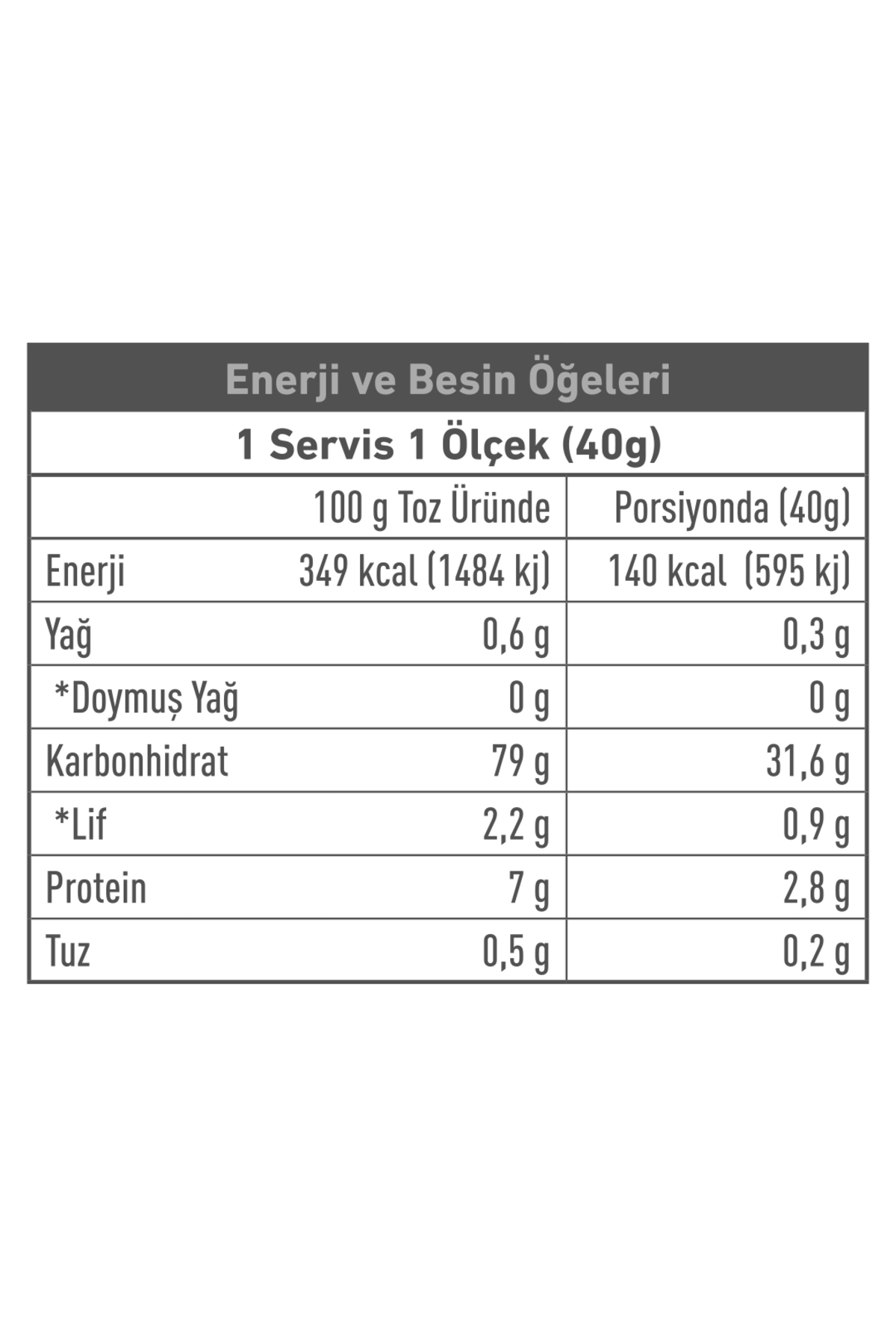 Enerji ve Besin Öğeleri

1 Servis 1 Ölçek (40g)

|  | 100 g Toz Üründe | Porsiyonda (40g) |
|---|---|---|
| Enerji | 349 kcal (1484 kj) | 140 kcal (595 kj) |
| Yağ | 0,6 g | 0,3 g |
| *Doymuş Yağ | 0 g | 0 g |
| Karbonhidrat | 79 g | 31,6 g |
| *Lif | 2,2 g | 0,9 g |
| Protein | 7 g | 2,8 g |
| Tuz | 0,5 g | 0,2 g |